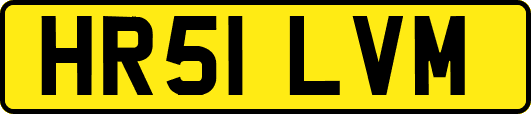 HR51 LVM